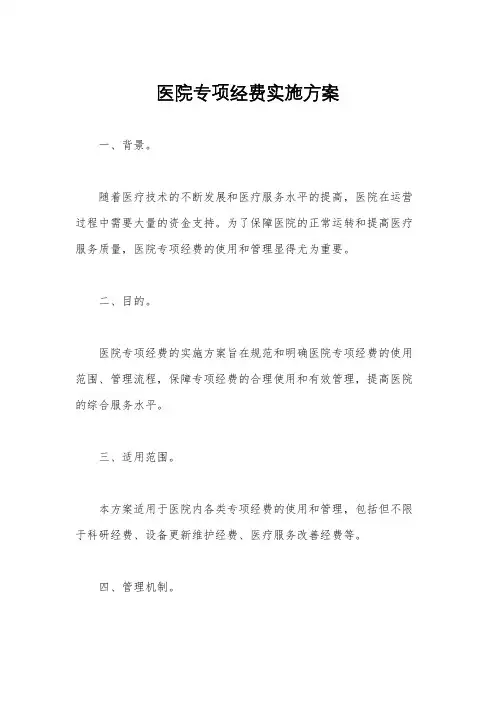 医院专项经费实施方案

一、背景。

随着医疗技术的不断发展和医疗服务水平的提高，医院在运营过程中需要大量的资金支持。为了保障医院的正常运转和提高医疗服务质量，医院专项经费的使用和管理显得尤为重要。

二、目的。

医院专项经费的实施方案旨在规范和明确医院专项经费的使用范围、管理流程，保障专项经费的合理使用和有效管理，提高医院的综合服务水平。

三、适用范围。

本方案适用于医院内各类专项经费的使用和管理，包括但不限于科研经费、设备更新维护经费、医疗服务改善经费等。

四、管理机制。